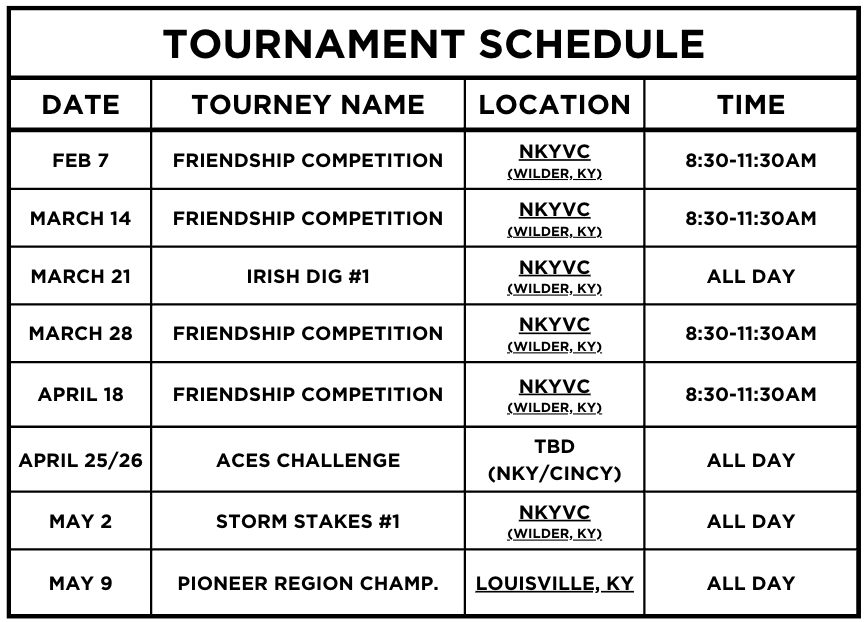 TOURNAMENT SCHEDULE

| DATE | TOURNEY NAME | LOCATION | TIME |
|---|---|---|---|
| FEB 7 | FRIENDSHIP COMPETITION | NKYVC (WILDER, KY) | 8:30-11:30AM |
| MARCH 14 | FRIENDSHIP COMPETITION | NKYVC (WILDER, KY) | 8:30-11:30AM |
| MARCH 21 | IRISH DIG #1 | NKYVC (WILDER, KY) | ALL DAY |
| MARCH 28 | FRIENDSHIP COMPETITION | NKYVC (WILDER, KY) | 8:30-11:30AM |
| APRIL 18 | FRIENDSHIP COMPETITION | NKYVC (WILDER, KY) | 8:30-11:30AM |
| APRIL 25/26 | ACES CHALLENGE | TBD (NKY/CINCY) | ALL DAY |
| MAY 2 | STORM STAKES #1 | NKYVC (WILDER, KY) | ALL DAY |
| MAY 9 | PIONEER REGION CHAMP. | LOUISVILLE, KY | ALL DAY |